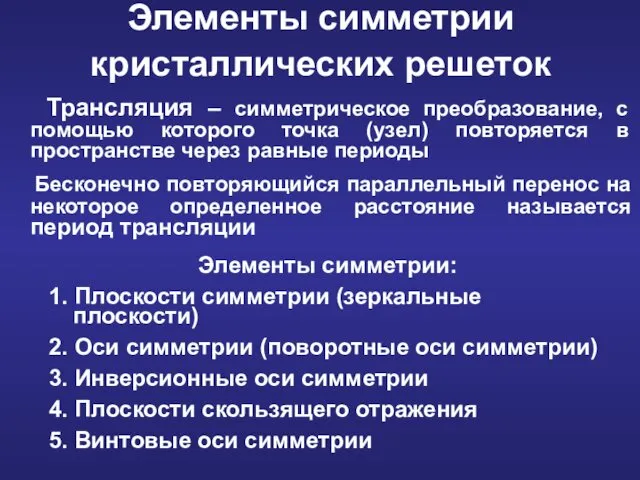 Элементы симметрии кристаллических решеток

Трансляция – симметрическое преобразование, с помощью которого точка (узел) повторяется в пространстве через равные периоды

Бесконечно повторяющийся параллельный перенос на некоторое определенное расстояние называется период трансляции

Элементы симметрии:

1. Плоскости симметрии (зеркальные плоскости)
2. Оси симметрии (поворотные оси симметрии)
3. Инверсионные оси симметрии
4. Плоскости скользящего отражения
5. Винтовые оси симметрии